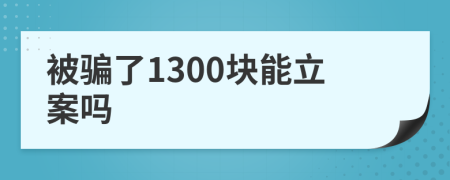 被骗了1300块能立案吗